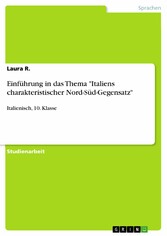 Sprachen

Laura R.

Einführung in das Thema "Italiens charakteristischer Nord-Süd-Gegensatz"

Italienisch, 10. Klasse

Studienarbeit

GRIN